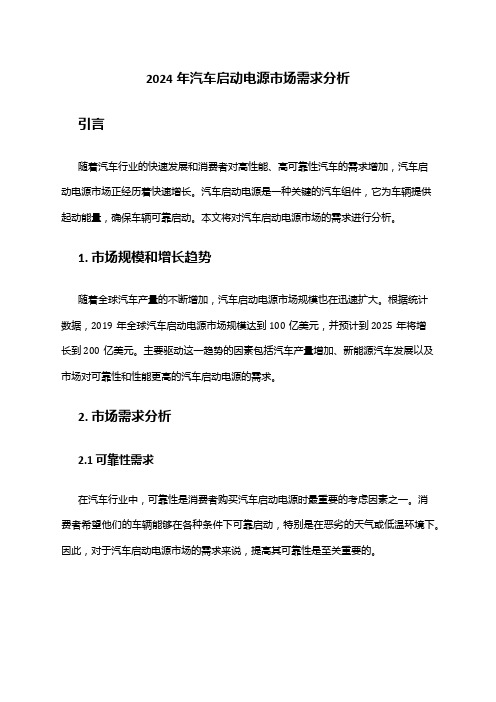 2024 年汽车启动电源市场需求分析

引言

随着汽车行业的快速发展和消费者对高性能、高可靠性汽车的需求增加，汽车启动电源市场正经历着快速增长。汽车启动电源是一种关键的汽车组件，它为车辆提供起动能量，确保车辆可靠启动。本文将对汽车启动电源市场的需求进行分析。

1. 市场规模和增长趋势

随着全球汽车产量的不断增加，汽车启动电源市场规模也在迅速扩大。根据统计数据，2019 年全球汽车启动电源市场规模达到 100 亿美元，并预计到 2025 年将增长到 200 亿美元。主要驱动这一趋势的因素包括汽车产量增加、新能源汽车发展以及市场对可靠性和性能更高的汽车启动电源的需求。

2. 市场需求分析

2.1 可靠性需求

在汽车行业中，可靠性是消费者购买汽车启动电源时最重要的考虑因素之一。消费者希望他们的车辆能够在各种条件下可靠启动，特别是在恶劣的天气或低温环境下。因此，对于汽车启动电源市场的需求来说，提高其可靠性是至关重要的。